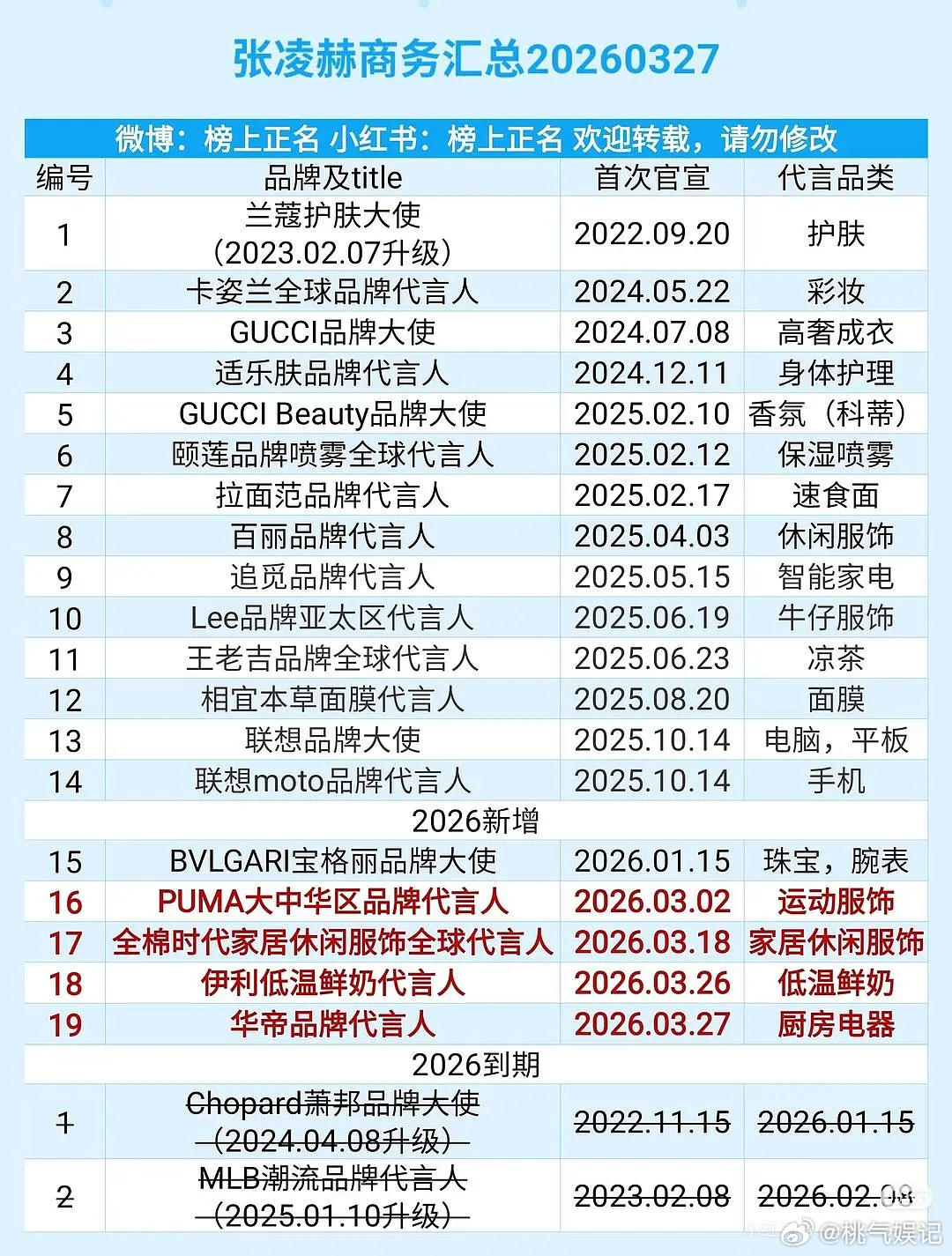 张凌赫商务汇总20260327

微博：榜上正名 小红书：榜上正名 欢迎转载，请勿修改

| 编号 | 品牌及title | 首次官宣 | 代言品类 |
|---|---|---|---|
| 1 | 兰蔻护肤大使（2023.02.07升级） | 2022.09.20 | 护肤 |
| 2 | 卡姿兰全球品牌代言人 | 2024.05.22 | 彩妆 |
| 3 | GUCCI品牌大使 | 2024.07.08 | 高奢成衣 |
| 4 | 适乐肤品牌代言人 | 2024.12.11 | 身体护理 |
| 5 | GUCCI Beauty品牌大使 | 2025.02.10 | 香氛（科蒂） |
| 6 | 颐莲品牌喷雾全球代言人 | 2025.02.12 | 保湿喷雾 |
| 7 | 拉面范品牌代言人 | 2025.02.17 | 速食面 |
| 8 | 百丽品牌代言人 | 2025.04.03 | 休闲服饰 |
| 9 | 追觅品牌代言人 | 2025.05.15 | 智能家电 |
| 10 | Lee品牌亚太区代言人 | 2025.06.19 | 牛仔服饰 |
| 11 | 王老吉品牌全球代言人 | 2025.06.23 | 凉茶 |
| 12 | 相宜本草面膜代言人 | 2025.08.20 | 面膜 |
| 13 | 联想品牌大使 | 2025.10.14 | 电脑，平板 |
| 14 | 联想moto品牌代言人 | 2025.10.14 | 手机 |
| 2026新增 | | | |
| 15 | BVLGARI宝格丽品牌大使 | 2026.01.15 | 珠宝，腕表 |
| 16 | PUMA大中华区品牌代言人 | 2026.03.02 | 运动服饰 |
| 17 | 全棉时代家居休闲服饰全球代言人 | 2026.03.18 | 家居休闲服饰 |
| 18 | 伊利低温鲜奶代言人 | 2026.03.26 | 低温鲜奶 |
| 19 | 华帝品牌代言人 | 2026.03.27 | 厨房电器 |
| 2026到期 | | | |
| 1 | Chopard萧邦品牌大使（2024.04.08升级） | 2022.11.15 | 2026.01.15 |
| 2 | MLB潮流品牌代言人（2025.01.10升级） | 2023.02.08 | 2026.02.08 |

@桃气娱记